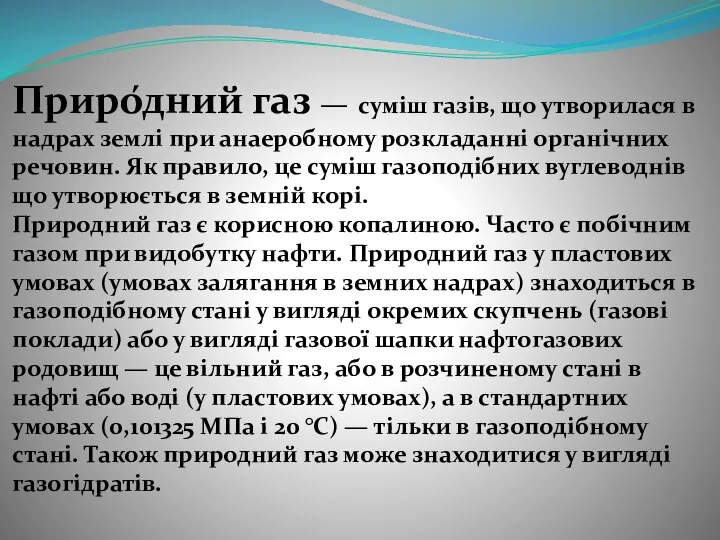 Приро́дний газ — суміш газів, що утворилася в надрах землі при анаеробному розкладанні органічних речовин. Як правило, це суміш газоподібних вуглеводнів що утворюється в земній корі.
Природний газ є корисною копалиною. Часто є побічним газом при видобутку нафти. Природний газ у пластових умовах (умовах залягання в земних надрах) знаходиться в газоподібному стані у вигляді окремих скупчень (газові поклади) або у вигляді газової шапки нафтогазових родовищ — це вільний газ, або в розчиненому стані в нафті або воді (у пластових умовах), а в стандартних умовах (0,101325 МПа і 20 °C) — тільки в газоподібному стані. Також природний газ може знаходитися у вигляді газогідратів.